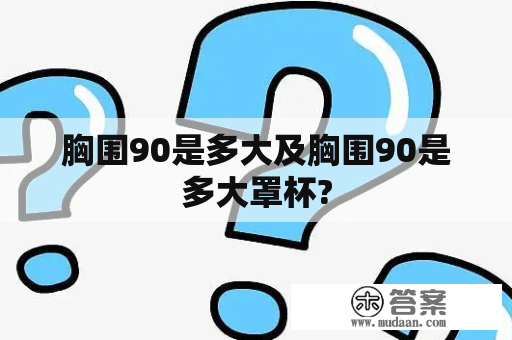 胸围90是多大及胸围90是多大罩杯?

木 答案
www.mudaan.com